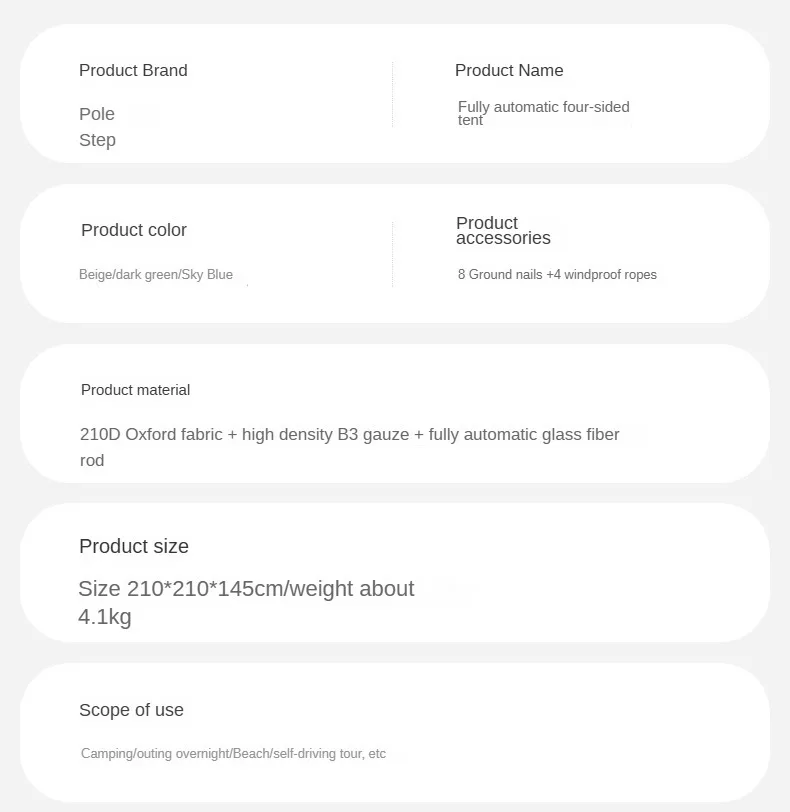 Product Brand

Pole
Step

Product Name

Fully automatic four-sided tent

Product color

Beige/dark green/Sky Blue

Product accessories

8 Ground nails +4 windproof ropes

Product material

210D Oxford fabric + high density B3 gauze + fully automatic glass fiber rod

Product size

Size 210*210*145cm/weight about 4.1kg

Scope of use

Camping/outing overnight/Beach/self-driving tour, etc